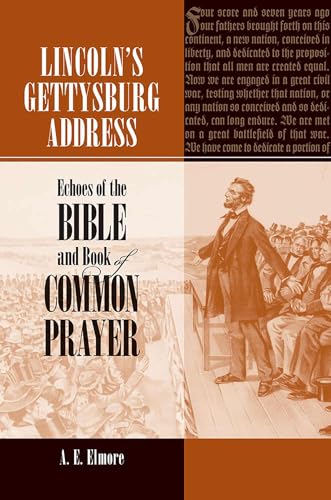 LINCOLN'S GETTYSBURG ADDRESS

Four score and seven years ago our fathers brought forth on this continent, a new nation, conceived in liberty, and dedicated to the proposition that all men are created equal. Now we are engaged in a great civil war, testing whether that nation, or any nation so conceived and so dedicated, can long endure. We are met on a great battlefield of that war. We have come to dedicate a portion of

Echoes of the BIBLE and Book of COMMON PRAYER

A. E. Elmore